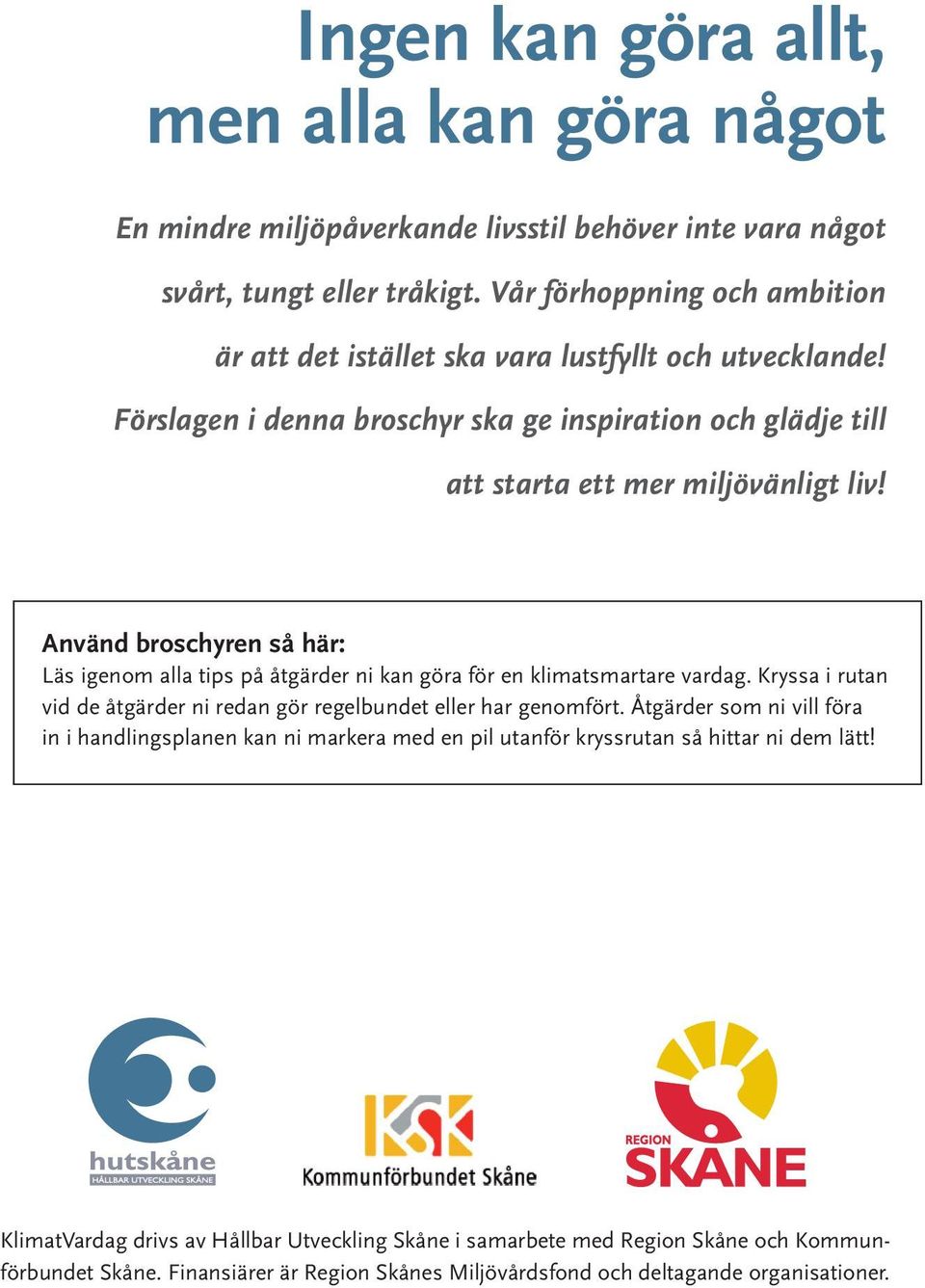 Ingen kan göra allt, men alla kan göra något

En mindre miljöpåverkande livsstil behöver inte vara något svårt, tungt eller tråkigt. Vår förhoppning och ambition är att det istället ska vara lustfyllt och utvecklande! Förslagen i denna broschyr ska ge inspiration och glädje till att starta ett mer miljövänligt liv!

Använd broschyren så här:
Läs igenom alla tips på åtgärder ni kan göra för en klimatsmartare vardag. Kryssa i rutan vid de åtgärder ni redan gör regelbundet eller har genomfört. Åtgärder som ni vill föra in i handlingsplanen kan ni markera med en pil utanför kryssrutan så hittar ni dem lätt!

hutskåne
HÅLLBAR UTVECKLING SKÅNE

KSK
Kommunförbundet Skåne

REGION
SKÅNE

KlimatVardag drivs av Hållbar Utveckling Skåne i samarbete med Region Skåne och Kommunförbundet Skåne. Finansiärer är Region Skånes Miljövårdsfond och deltagande organisationer.